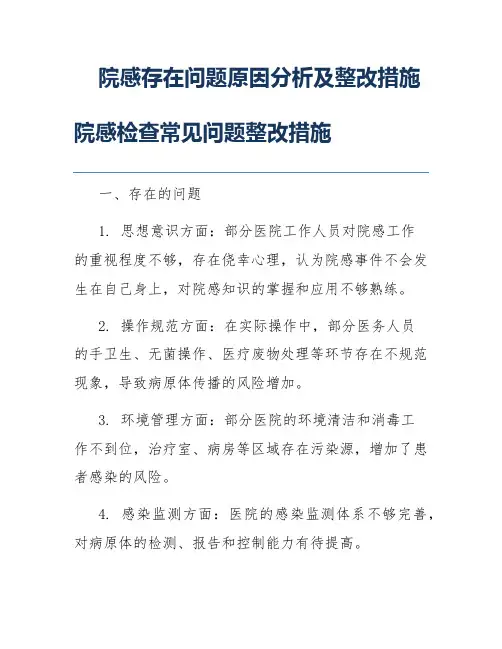 院感存在问题原因分析及整改措施

院感检查常见问题整改措施

一、存在的问题

1. 思想意识方面：部分医院工作人员对院感工作的重视程度不够，存在侥幸心理，认为院感事件不会发生在自己身上，对院感知识的掌握和应用不够熟练。

2. 操作规范方面：在实际操作中，部分医务人员的手卫生、无菌操作、医疗废物处理等环节存在不规范现象，导致病原体传播的风险增加。

3. 环境管理方面：部分医院的环境清洁和消毒工作不到位，治疗室、病房等区域存在污染源，增加了患者感染的风险。

4. 感染监测方面：医院的感染监测体系不够完善，对病原体的检测、报告和控制能力有待提高。